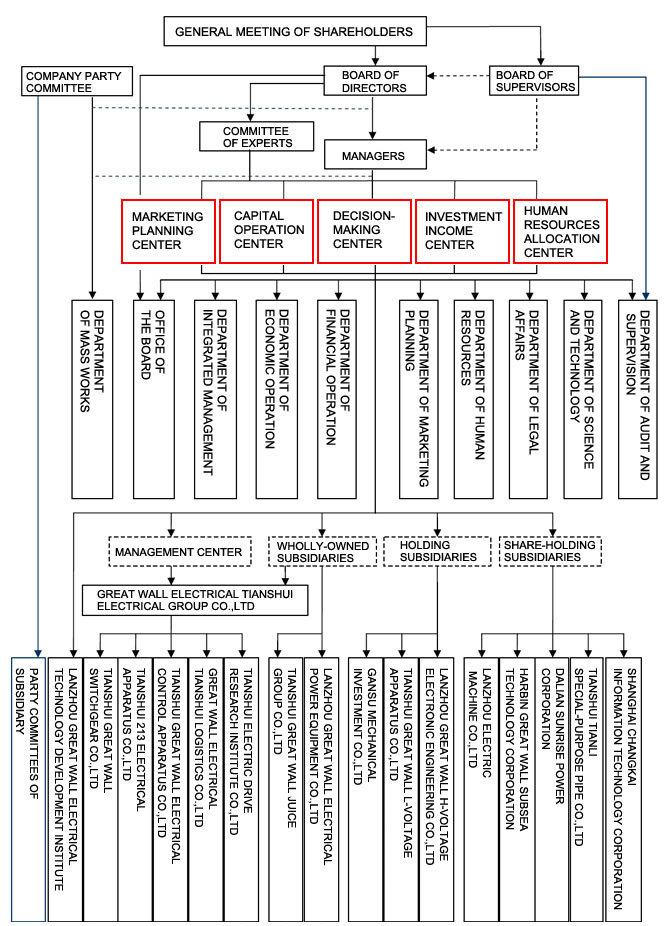 GENERAL MEETING OF SHAREHOLDERS

COMPANY PARTY COMMITTEE

BOARD OF DIRECTORS

BOARD OF SUPERVISORS

COMMITTEE OF EXPERTS

MANAGERS

MARKETING PLANNING CENTER

CAPITAL OPERATION CENTER

DECISION-MAKING CENTER

INVESTMENT INCOME CENTER

HUMAN RESOURCES ALLOCATION CENTER

DEPARTMENT OF MASS WORKS

OFFICE OF THE BOARD

DEPARTMENT OF INTEGRATED MANAGEMENT

DEPARTMENT OF ECONOMIC OPERATION

DEPARTMENT OF FINANCIAL OPERATION

DEPARTMENT OF MARKETING PLANNING

DEPARTMENT OF HUMAN RESOURCES

DEPARTMENT OF LEGAL AFFAIRS

DEPARTMENT OF SCIENCE AND TECHNOLOGY

DEPARTMENT OF AUDIT AND SUPERVISION

MANAGEMENT CENTER

WHOLLY-OWNED SUBSIDIARIES

HOLDING SUBSIDIARIES

SHARE-HOLDING SUBSIDIARIES

GREAT WALL ELECTRICAL TIANSHUI ELECTRICAL GROUP CO.,LTD

PARTY COMMITTEES OF SUBSIDIARY

LANZHOU GREAT WALL ELECTRICAL TECHNOLOGY DEVELOPMENT INSTITUTE

TIANSHUI GREAT WALL SWITCHGEAR CO.,LTD

TIANSHUI 213 ELECTRICAL APPARATUS CO.,LTD

TIANSHUI GREAT WALL ELECTRICAL CONTROL APPARATUS CO.,LTD

GREAT WALL ELECTRICAL TIANSHUI LOGISTICS CO.,LTD

TIANSHUI ELECTRIC DRIVE RESEARCH INSTITUTE CO.,LTD

TIANSHUI GREAT WALL JUICE GROUP CO.,LTD

LANZHOU GREAT WALL ELECTRICAL POWER EQUIPMENT CO.,LTD

GANSU MECHANICAL INVESTMENT CO.,LTD

TIANSHUI GREAT WALL L-VOLTAGE APPARATUS CO.,LTD

LANZHOU GREAT WALL H-VOLTAGE ELECTRONIC ENGINEERING CO.,LTD

LANZHOU ELECTRIC MACHINE CO.,LTD

HARBIN GREAT WALL SUBSEA TECHNOLOGY CORPORATION

DALIAN SUNRISE POWER CORPORATION

TIANSHUI TIANLI SPECIAL-PURPOSE PIPE CO.,LTD

SHANGHAI CHANGKAI INFORMATION TECHNOLOGY CORPORATION